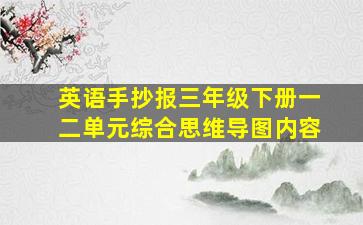 英语手抄报三年级下册一二单元综合思维导图内容